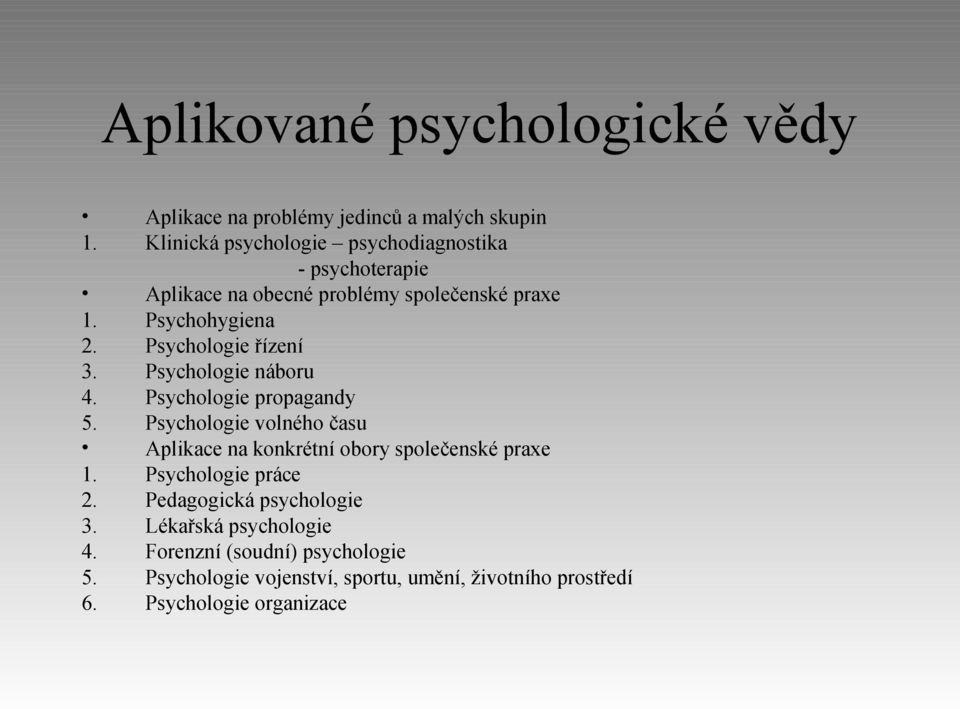 Aplikované psychologické vědy

• Aplikace na problémy jedinců a malých skupin
1. Klinická psychologie – psychodiagnostika
- psychoterapie
• Aplikace na obecné problémy společenské praxe
1. Psychohygiena
2. Psychologie řízení
3. Psychologie náboru
4. Psychologie propagandy
5. Psychologie volného času
• Aplikace na konkrétní obory společenské praxe
1. Psychologie práce
2. Pedagogická psychologie
3. Lékařská psychologie
4. Forenzní (soudní) psychologie
5. Psychologie vojenství, sportu, umění, životního prostředí
6. Psychologie organizace